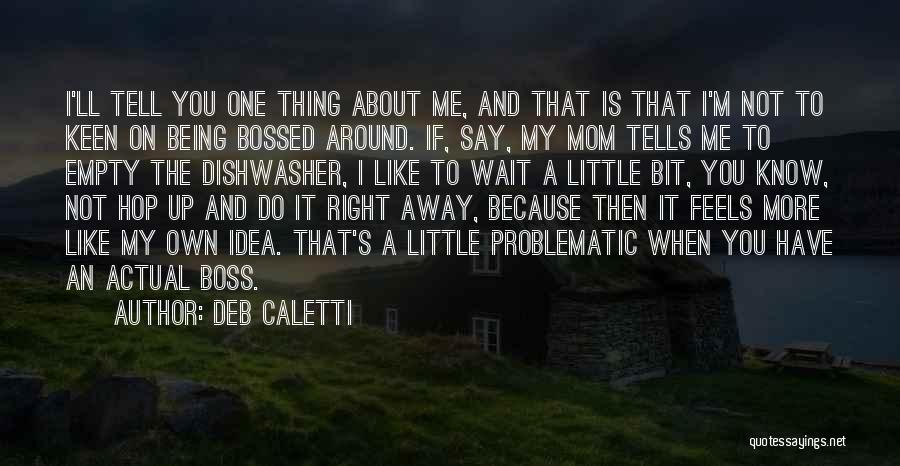 I'LL TELL YOU ONE THING ABOUT ME, AND THAT IS THAT I'M NOT TO KEEN ON BEING BOSSED AROUND. IF, SAY, MY MOM TELLS ME TO EMPTY THE DISHWASHER, I LIKE TO WAIT A LITTLE BIT, YOU KNOW, NOT HOP UP AND DO IT RIGHT AWAY, BECAUSE THEN IT FEELS MORE LIKE MY OWN IDEA. THAT'S A LITTLE PROBLEMATIC WHEN YOU HAVE AN ACTUAL BOSS.

AUTHOR: DEB CALETTI

quotessayings.net